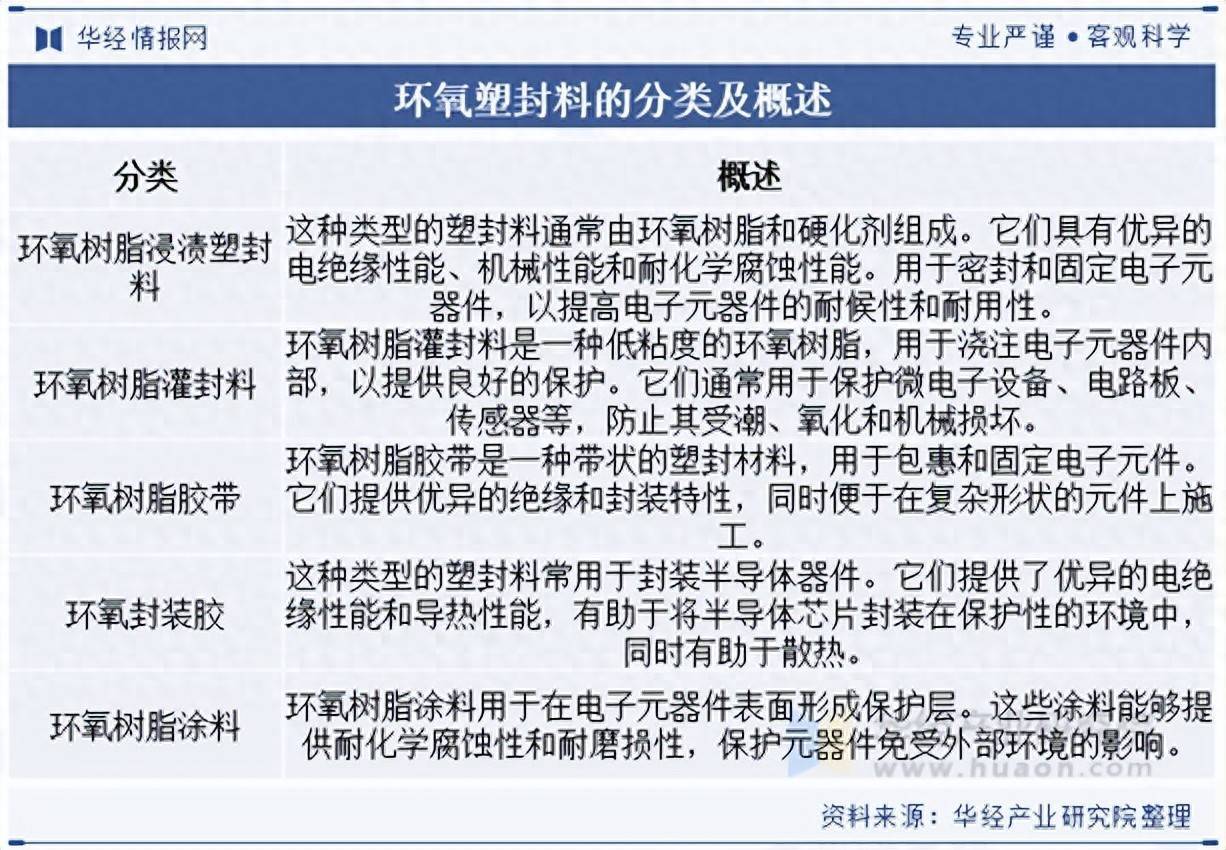 华经情报网

专业严谨 • 客观科学

环氧塑封料的分类及概述

| 分类 | 概述 |
|---|---|
| 环氧树脂浸渍塑封料 | 这种类型的塑封料通常由环氧树脂和硬化剂组成。它们具有优异的电绝缘性能、机械性能和耐化学腐蚀性能。用于密封和固定电子元器件，以提高电子元器件的耐候性和耐用性。 |
| 环氧树脂灌封料 | 环氧树脂灌封料是一种低粘度的环氧树脂，用于浇注电子元器件内部，以提供良好的保护。它们通常用于保护微电子设备、电路板、传感器等，防止其受潮、氧化和机械损坏。 |
| 环氧树脂胶带 | 环氧树脂胶带是一种带状的塑封材料，用于包惠和固定电子元件。它们提供优异的绝缘和封装特性，同时便于在复杂形状的元件上施工。 |
| 环氧封装胶 | 这种类型的塑封料常用于封装半导体器件。它们提供了优异的电绝缘性能和导热性能，有助于将半导体芯片封装在保护性的环境中，同时有助于散热。 |
| 环氧树脂涂料 | 环氧树脂涂料用于在电子元器件表面形成保护层。这些涂料能够提供耐化学腐蚀性和耐磨损性，保护元器件免受外部环境的影响。 |

www.huaon.com

资料来源：华经产业研究院整理